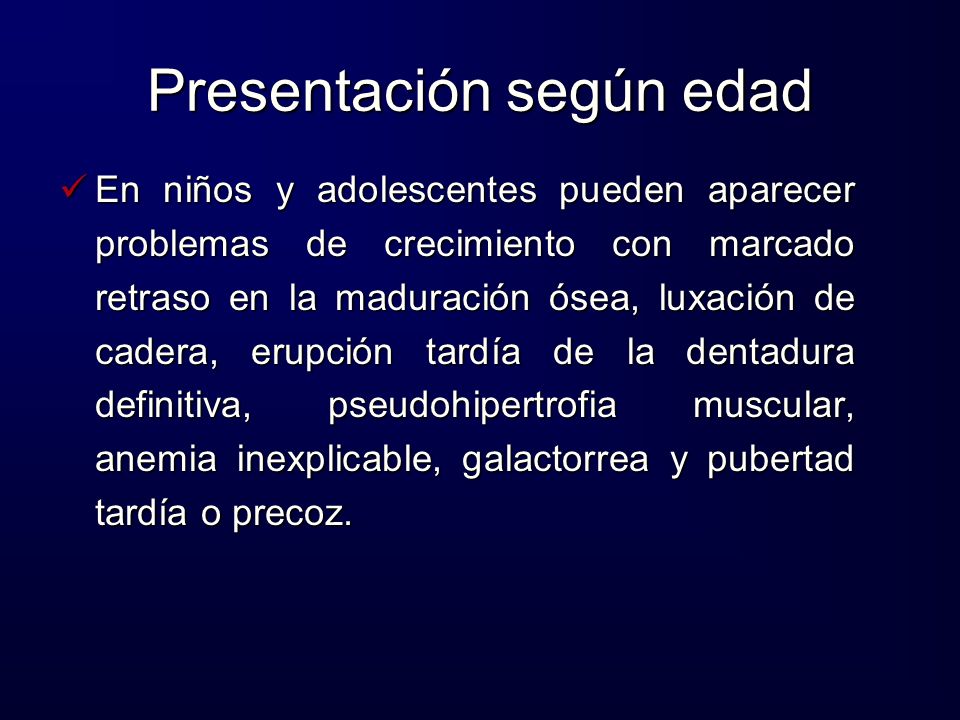 Presentación según edad

✓ En niños y adolescentes pueden aparecer problemas de crecimiento con marcado retraso en la maduración ósea, luxación de cadera, erupción tardía de la dentadura definitiva, pseudohipertrofia muscular, anemia inexplicable, galactorrea y pubertad tardía o precoz.